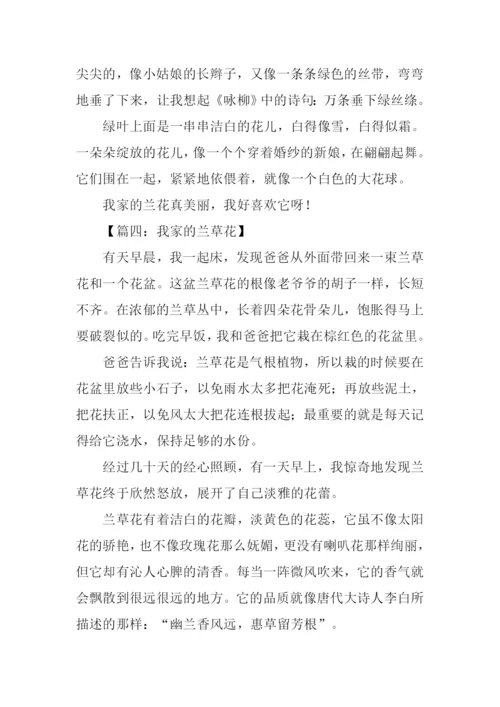 尖尖的，像小姑娘的长辫子，又像一条条绿色的丝带，弯弯地垂了下来，让我想起《咏柳》中的诗句：万条垂下绿丝绦。

绿叶上面是一串串洁白的花儿，白得像雪，白得似霜。一朵朵绽放的花儿，像一个个穿着婚纱的新娘，在翩翩起舞。它们围在一起，紧紧地依偎着，就像一个白色的大花球。

我家的兰花真美丽，我好喜欢它呀！

【篇四：我家的兰草花】

有天早晨，我一起床，发现爸爸从外面带回来一束兰草花和一个花盆。这盆兰草花的根像老爷爷的胡子一样，长短不齐。在浓郁的兰草丛中，长着四朵花骨朵儿，饱胀得马上要破裂似的。吃完早饭，我和爸爸把它栽在棕红色的花盆里。

爸爸告诉我说：兰草花是气根植物，所以栽的时候要在花盆里放些小石子，以免雨水太多把花淹死；再放些泥土，把花扶正，以免风太大把花连根拔起；最重要的就是每天记得给它浇水，保持足够的水份。

经过几十天的经心照顾，有一天早上，我惊奇地发现兰草花终于欣然怒放，展开了自己淡雅的花蕾。

兰草花有着洁白的花瓣，淡黄色的花蕊，它虽不像太阳花的骄艳，也不像玫瑰花那么妩媚，更没有喇叭花那样绚丽，但它却有沁人心脾的清香。每当一阵微风吹来，它的香气就会飘散到很远很远的地方。它的品质就像唐代大诗人李白所描述的那样：“幽兰香风远，惠草留芳根”。